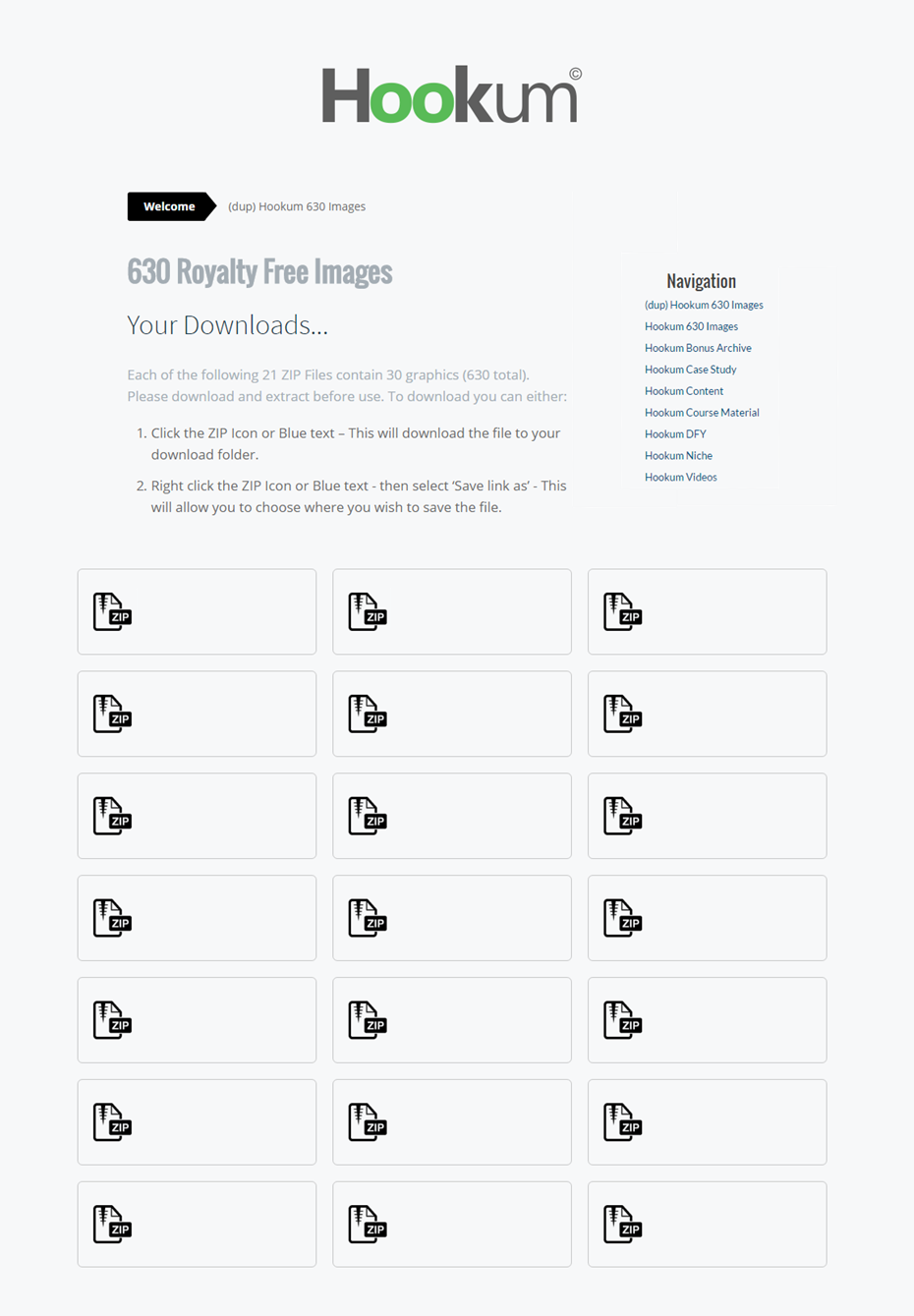 Hookum©

Welcome (dup) Hookum 630 Images

630 Royalty Free Images

Your Downloads...

Each of the following 21 ZIP Files contain 30 graphics (630 total). Please download and extract before use. To download you can either:

1. Click the ZIP Icon or Blue text – This will download the file to your download folder.

2. Right click the ZIP Icon or Blue text - then select 'Save link as' - This will allow you to choose where you wish to save the file.

Navigation

(dup) Hookum 630 Images
Hookum 630 Images
Hookum Bonus Archive
Hookum Case Study
Hookum Content
Hookum Course Material
Hookum DFY
Hookum Niche
Hookum Videos

ZIP ZIP ZIP
ZIP ZIP ZIP
ZIP ZIP ZIP
ZIP ZIP ZIP
ZIP ZIP ZIP
ZIP ZIP ZIP
ZIP ZIP ZIP